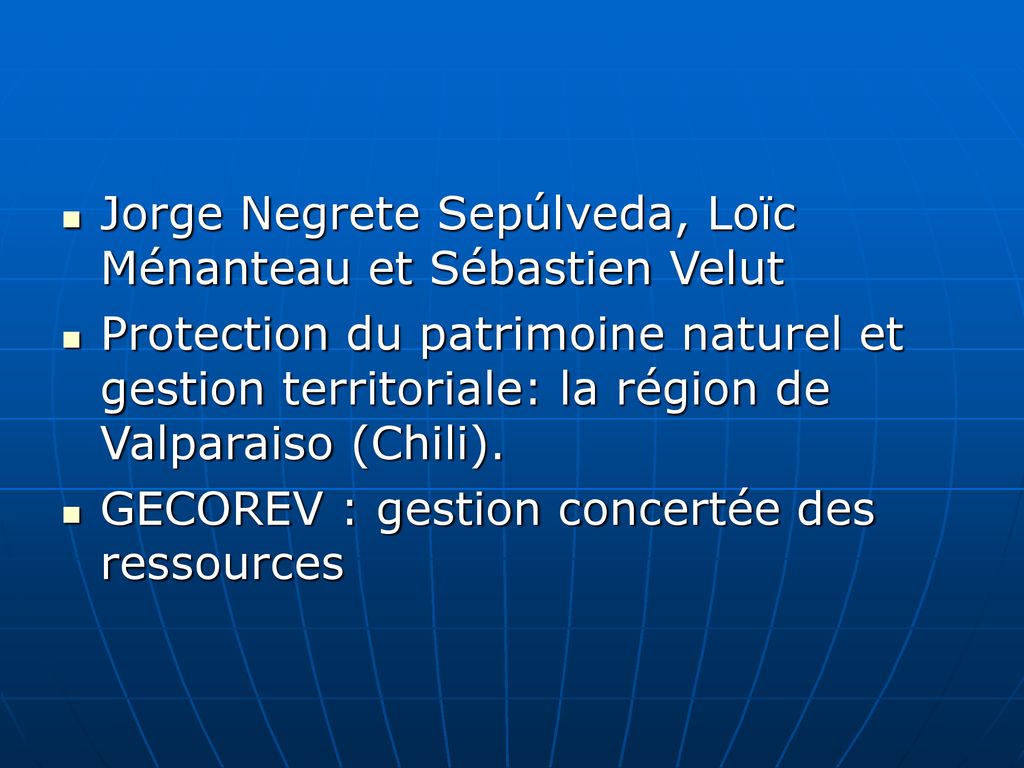 - Jorge Negrete Sepúlveda, Loïc Ménanteau et Sébastien Velut
- Protection du patrimoine naturel et gestion territoriale: la région de Valparaiso (Chili).
- GECOREV : gestion concertée des ressources